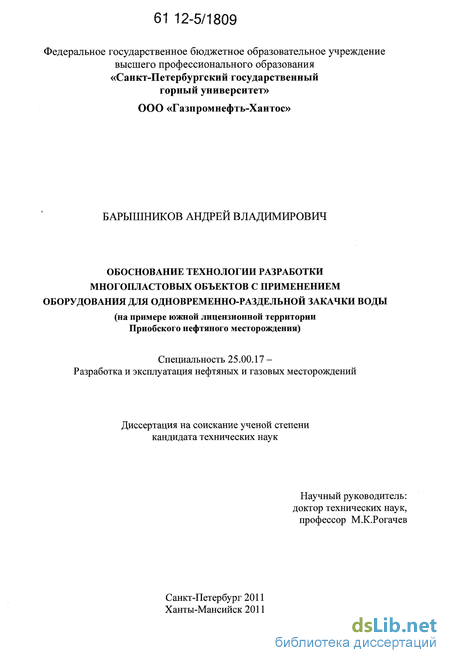 61 12-5/1809

Федеральное государственное бюджетное образовательное учреждение высшего профессионального образования
«Санкт-Петербургский государственный горный университет»

ООО «Газпромнефть-Хантос»

БАРЫШНИКОВ АНДРЕЙ ВЛАДИМИРОВИЧ

ОБОСНОВАНИЕ ТЕХНОЛОГИИ РАЗРАБОТКИ МНОГОПЛАСТОВЫХ ОБЪЕКТОВ С ПРИМЕНЕНИЕМ ОБОРУДОВАНИЯ ДЛЯ ОДНОВРЕМЕННО-РАЗДЕЛЬНОЙ ЗАКАЧКИ ВОДЫ
(на примере южной лицензионной территории Приобского нефтяного месторождения)

Специальность 25.00.17 –
Разработка и эксплуатация нефтяных и газовых месторождений

Диссертация на соискание ученой степени
кандидата технических наук

Научный руководитель:
доктор технических наук,
профессор М.К.Рогачев

Санкт-Петербург 2011
Ханты-Мансийск 2011

dsLib.net
библиотека диссертаций